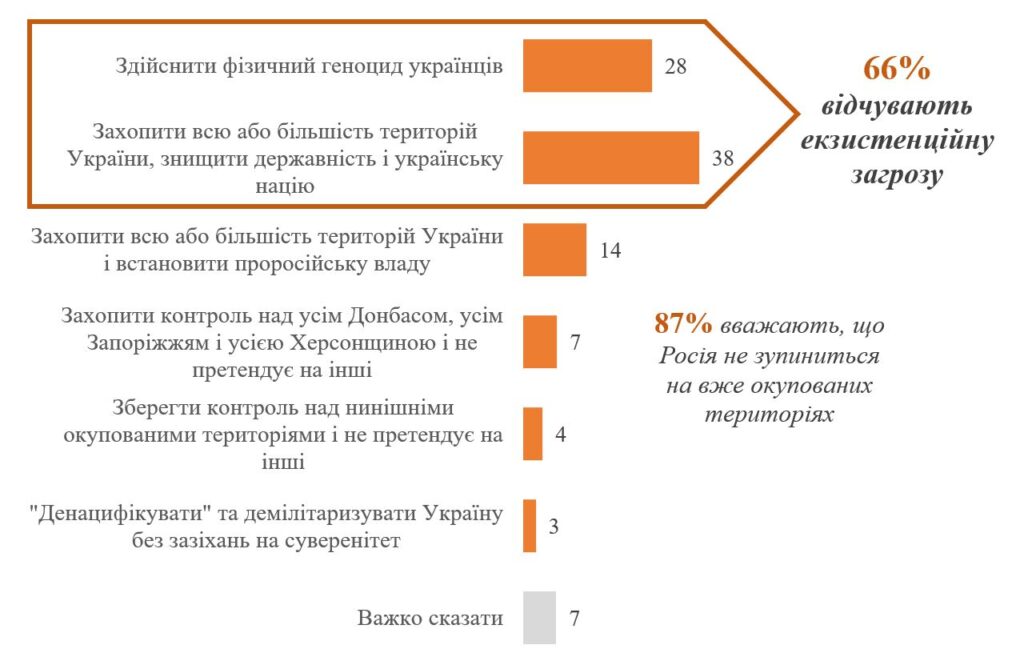 Здійснити фізичний геноцид українців 28

Захопити всю або більшість територій України, знищити державність і українську націю 38

66% відчувають екзистенційну загрозу

Захопити всю або більшість територій України і встановити проросійську владу 14

Захопити контроль над усім Донбасом, усім Запоріжжям і усією Херсонщиною і не претендує на інші 7

87% вважають, що Росія не зупиниться на вже окупованих територіях

Зберегти контроль над нинішніми окупованими територіями і не претендує на інші 4

"Денацифікувати" та демілітаризувати Україну без зазіхань на суверенітет 3

Важко сказати 7